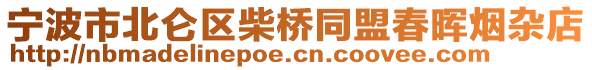 宁波市北仑区柴桥同盟春晖烟杂店
http://nbmadelinepoe.cn.coovee.com